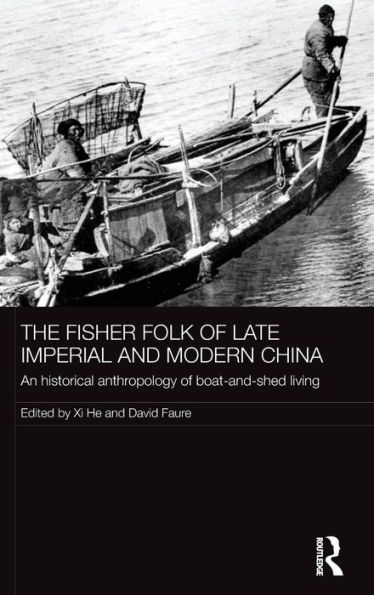 THE FISHER FOLK OF LATE IMPERIAL AND MODERN CHINA

An historical anthropology of boat-and-shed living

Edited by Xi He and David Faure

ROUTLEDGE